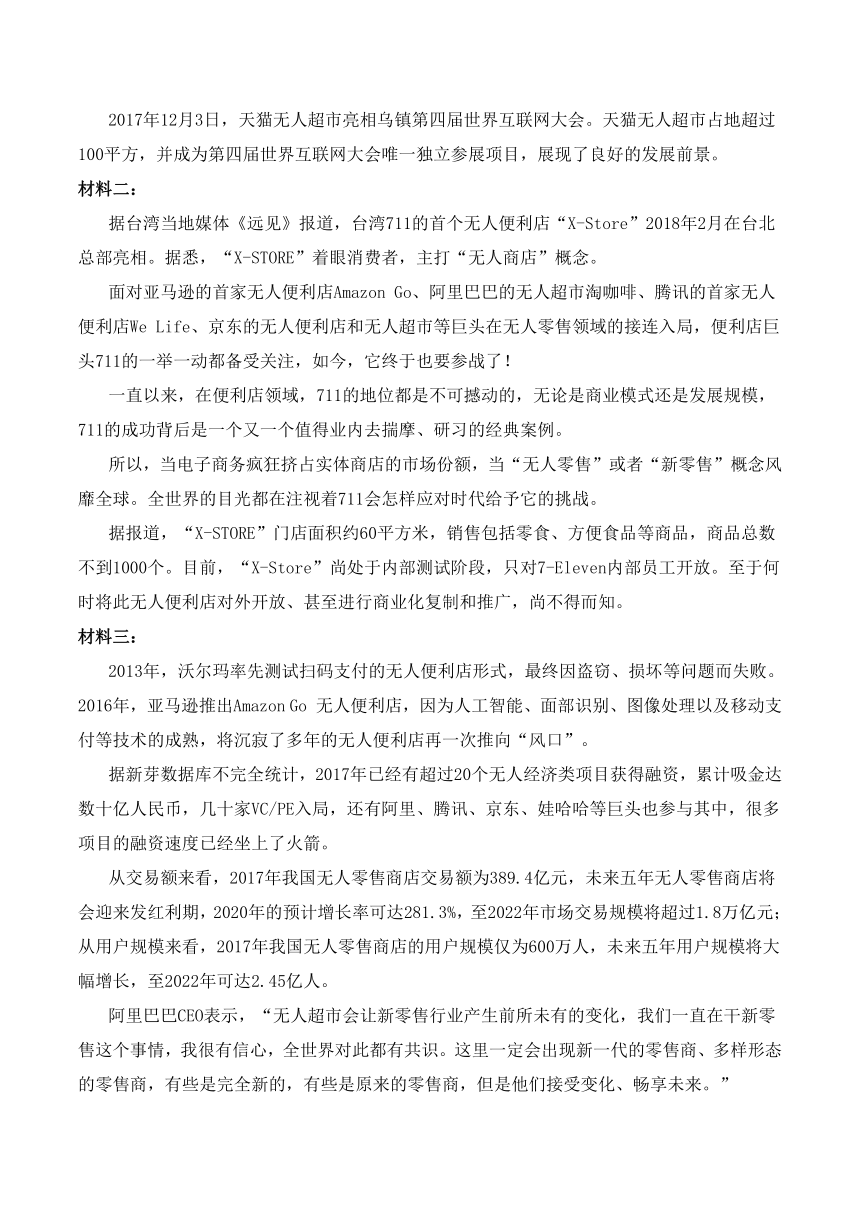 2017年12月3日，天猫无人超市亮相乌镇第四届世界互联网大会。天猫无人超市占地超过100平方，并成为第四届世界互联网大会唯一独立参展项目，展现了良好的发展前景。

材料二：

据台湾当地媒体《远见》报道，台湾711的首个无人便利店“X-Store”2018年2月在台北总部亮相。据悉，“X-STORE”着眼消费者，主打“无人商店”概念。

面对亚马逊的首家无人便利店Amazon Go、阿里巴巴的无人超市淘咖啡、腾讯的首家无人便利店We Life、京东的无人便利店和无人超市等巨头在无人零售领域的接连入局，便利店巨头711的一举一动都备受关注，如今，它终于也要参战了！

一直以来，在便利店领域，711的地位都是不可撼动的，无论是商业模式还是发展规模，711的成功背后是一个又一个值得业内去揣摩、研习的经典案例。

所以，当电子商务疯狂挤占实体商店的市场份额，当“无人零售”或者“新零售”概念风靡全球。全世界的目光都在注视着711会怎样应对时代给予它的挑战。

据报道，“X-STORE”门店面积约60平方米，销售包括零食、方便食品等商品，商品总数不到1000个。目前，“X-Store”尚处于内部测试阶段，只对7-Eleven内部员工开放。至于何时将此无人便利店对外开放、甚至进行商业化复制和推广，尚不得而知。

材料三：

2013年，沃尔玛率先测试扫码支付的无人便利店形式，最终因盗窃、损坏等问题而失败。2016年，亚马逊推出Amazon Go 无人便利店，因为人工智能、面部识别、图像处理以及移动支付等技术的成熟，将沉寂了多年的无人便利店再一次推向“风口”。

据新芽数据库不完全统计，2017年已经有超过20个无人经济类项目获得融资，累计吸金达数十亿人民币，几十家VC/PE入局，还有阿里、腾讯、京东、娃哈哈等巨头也参与其中，很多项目的融资速度已经坐上了火箭。

从交易额来看，2017年我国无人零售商店交易额为389.4亿元，未来五年无人零售商店将会迎来发红利期，2020年的预计增长率可达281.3%，至2022年市场交易规模将超过1.8万亿元；从用户规模来看，2017年我国无人零售商店的用户规模仅为600万人，未来五年用户规模将大幅增长，至2022年可达2.45亿人。

阿里巴巴CEO表示，“无人超市会让新零售行业产生前所未有的变化，我们一直在干新零售这个事情，我很有信心，全世界对此都有共识。这里一定会出现新一代的零售商、多样形态的零售商，有些是完全新的，有些是原来的零售商，但是他们接受变化、畅享未来。”